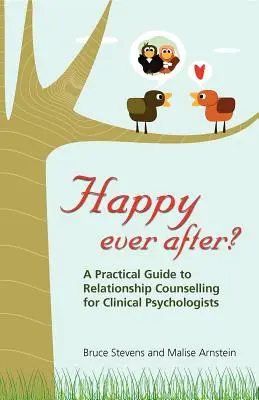 Happy ever after?

A Practical Guide to Relationship Counselling for Clinical Psychologists

Bruce Stevens and Malise Arnstein